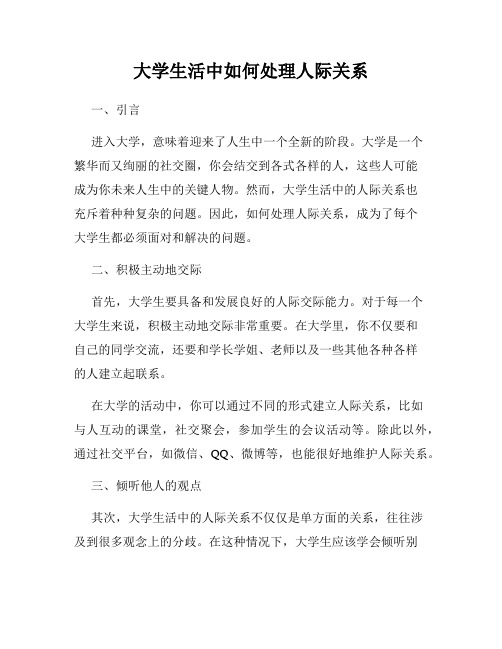 大学生活中如何处理人际关系

一、引言

进入大学，意味着迎来了人生中一个全新的阶段。大学是一个繁华而又绚丽的社交圈，你会结交到各式各样的人，这些人可能成为你未来人生中的关键人物。然而，大学生活中的人际关系也充斥着种种复杂的问题。因此，如何处理人际关系，成为了每个大学生都必须面对和解决的问题。

二、积极主动地交际

首先，大学生要具备和发展良好的人际交际能力。对于每一个大学生来说，积极主动地交际非常重要。在大学里，你不仅要和自己的同学交流，还要和学长学姐、老师以及一些其他各种各样的人建立起联系。

在大学的活动中，你可以通过不同的形式建立人际关系，比如与人互动的课堂，社交聚会，参加学生的会议活动等。除此以外，通过社交平台，如微信、QQ、微博等，也能很好地维护人际关系。

三、倾听他人的观点

其次，大学生活中的人际关系不仅仅是单方面的关系，往往涉及到很多观念上的分歧。在这种情况下，大学生应该学会倾听别